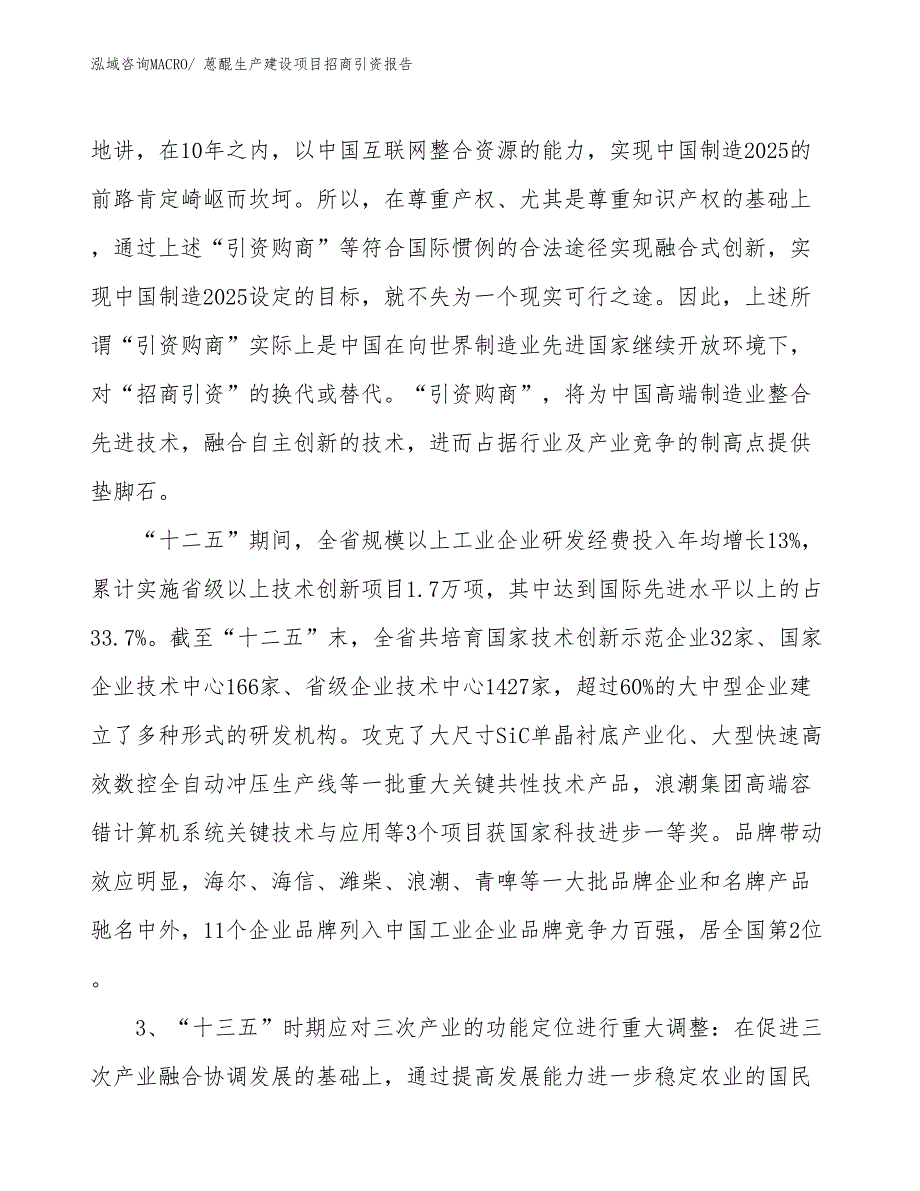 泓域咨询MACRO/ 蒽醌生产建设项目招商引资报告

地讲，在10年之内，以中国互联网整合资源的能力，实现中国制造2025的前路肯定崎岖而坎坷。所以，在尊重产权、尤其是尊重知识产权的基础上，通过上述“引资购商”等符合国际惯例的合法途径实现融合式创新，实现中国制造2025设定的目标，就不失为一个现实可行之途。因此，上述所谓“引资购商”实际上是中国在向世界制造业先进国家继续开放环境下，对“招商引资”的换代或替代。“引资购商”，将为中国高端制造业整合先进技术，融合自主创新的技术，进而占据行业及产业竞争的制高点提供垫脚石。

“十二五”期间，全省规模以上工业企业研发经费投入年均增长13%，累计实施省级以上技术创新项目1.7万项，其中达到国际先进水平以上的占33.7%。截至“十二五”末，全省共培育国家技术创新示范企业32家、国家企业技术中心166家、省级企业技术中心1427家，超过60%的大中型企业建立了多种形式的研发机构。攻克了大尺寸SiC单晶衬底产业化、大型快速高效数控全自动冲压生产线等一批重大关键共性技术产品，浪潮集团高端容错计算机系统关键技术与应用等3个项目获国家科技进步一等奖。品牌带动效应明显，海尔、海信、潍柴、浪潮、青啤等一大批品牌企业和名牌产品驰名中外，11个企业品牌列入中国工业企业品牌竞争力百强，居全国第2位。

3、“十三五”时期应对三次产业的功能定位进行重大调整：在促进三次产业融合协调发展的基础上，通过提高发展能力进一步稳定农业的国民